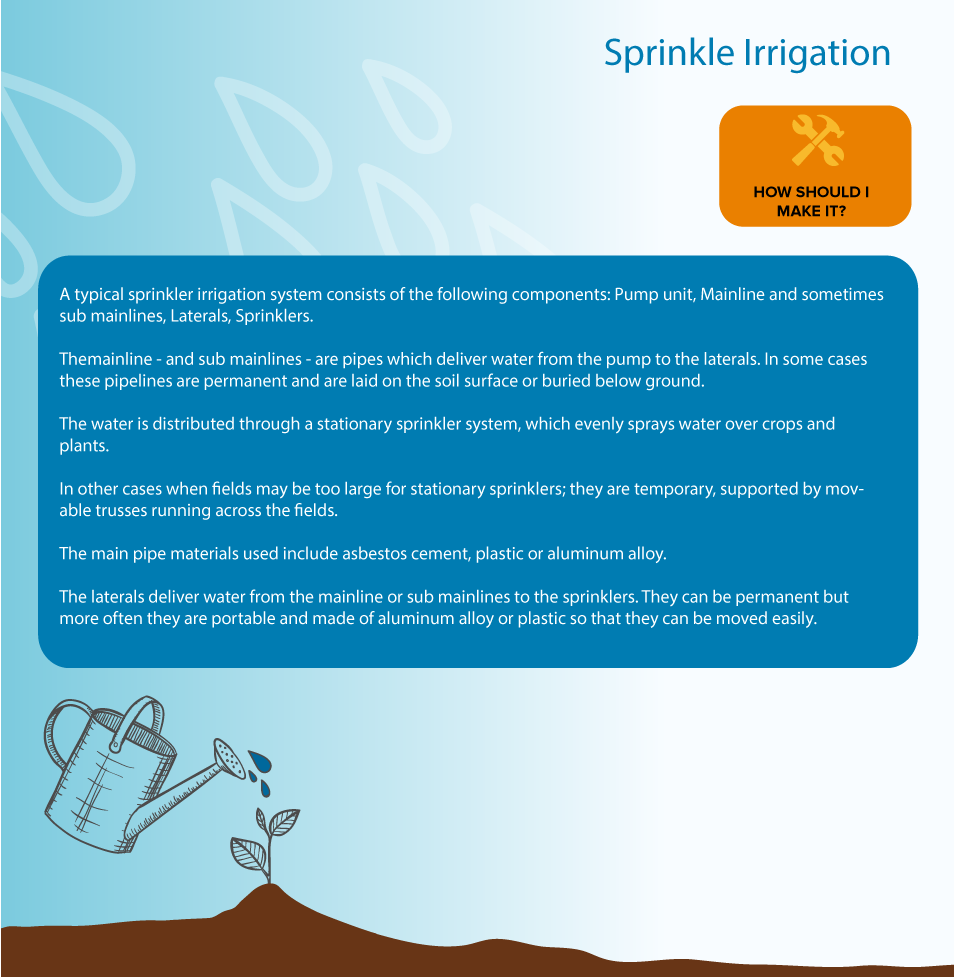 Sprinkle Irrigation

HOW SHOULD I MAKE IT?

A typical sprinkler irrigation system consists of the following components: Pump unit, Mainline and sometimes sub mainlines, Laterals, Sprinklers.

Themainline - and sub mainlines - are pipes which deliver water from the pump to the laterals. In some cases these pipelines are permanent and are laid on the soil surface or buried below ground.

The water is distributed through a stationary sprinkler system, which evenly sprays water over crops and plants.

In other cases when fields may be too large for stationary sprinklers; they are temporary, supported by movable trusses running across the fields.

The main pipe materials used include asbestos cement, plastic or aluminum alloy.

The laterals deliver water from the mainline or sub mainlines to the sprinklers. They can be permanent but more often they are portable and made of aluminum alloy or plastic so that they can be moved easily.